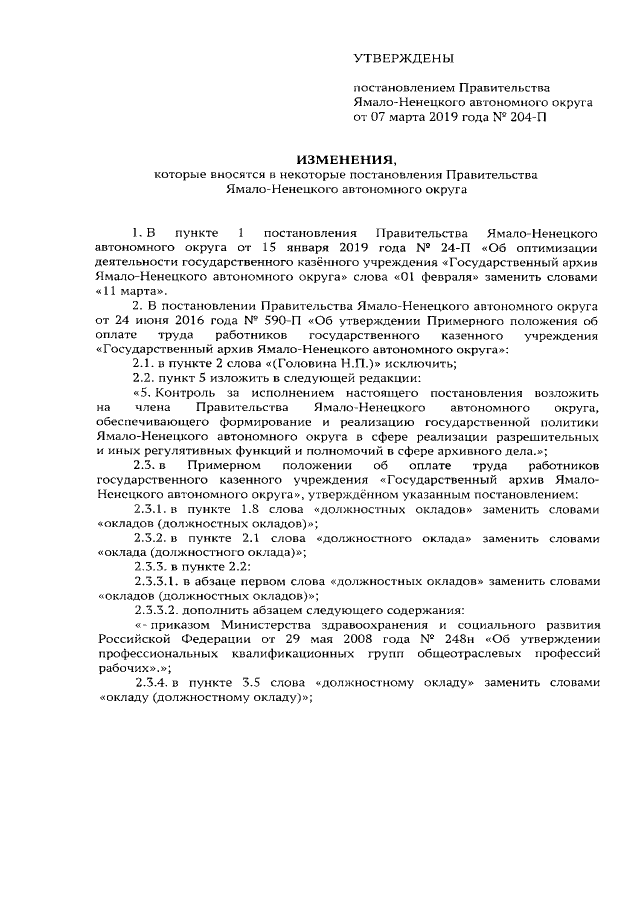 УТВЕРЖДЕНЫ

постановлением Правительства Ямало-Ненецкого автономного округа от 07 марта 2019 года № 204-П

ИЗМЕНЕНИЯ,
которые вносятся в некоторые постановления Правительства Ямало-Ненецкого автономного округа

1. В пункте 1 постановления Правительства Ямало-Ненецкого автономного округа от 15 января 2019 года № 24-П «Об оптимизации деятельности государственного казённого учреждения «Государственный архив Ямало-Ненецкого автономного округа» слова «01 февраля» заменить словами «11 марта».

2. В постановлении Правительства Ямало-Ненецкого автономного округа от 24 июня 2016 года № 590-П «Об утверждении Примерного положения об оплате труда работников государственного казенного учреждения «Государственный архив Ямало-Ненецкого автономного округа»:

2.1. в пункте 2 слова «(Головина Н.П.)» исключить;

2.2. пункт 5 изложить в следующей редакции:

«5. Контроль за исполнением настоящего постановления возложить на члена Правительства Ямало-Ненецкого автономного округа, обеспечивающего формирование и реализацию государственной политики Ямало-Ненецкого автономного округа в сфере реализации разрешительных и иных регулятивных функций и полномочий в сфере архивного дела.»;

2.3. в Примерном положении об оплате труда работников государственного казенного учреждения «Государственный архив Ямало-Ненецкого автономного округа», утверждённом указанным постановлением:

2.3.1. в пункте 1.8 слова «должностных окладов» заменить словами «окладов (должностных окладов)»;

2.3.2. в пункте 2.1 слова «должностного оклада» заменить словами «оклада (должностного оклада)»;

2.3.3. в пункте 2.2:

2.3.3.1. в абзаце первом слова «должностных окладов» заменить словами «окладов (должностных окладов)»;

2.3.3.2. дополнить абзацем следующего содержания:

«- приказом Министерства здравоохранения и социального развития Российской Федерации от 29 мая 2008 года № 248н «Об утверждении профессиональных квалификационных групп общеотраслевых профессий рабочих».»;

2.3.4. в пункте 3.5 слова «должностному окладу» заменить словами «окладу (должностному окладу)»;